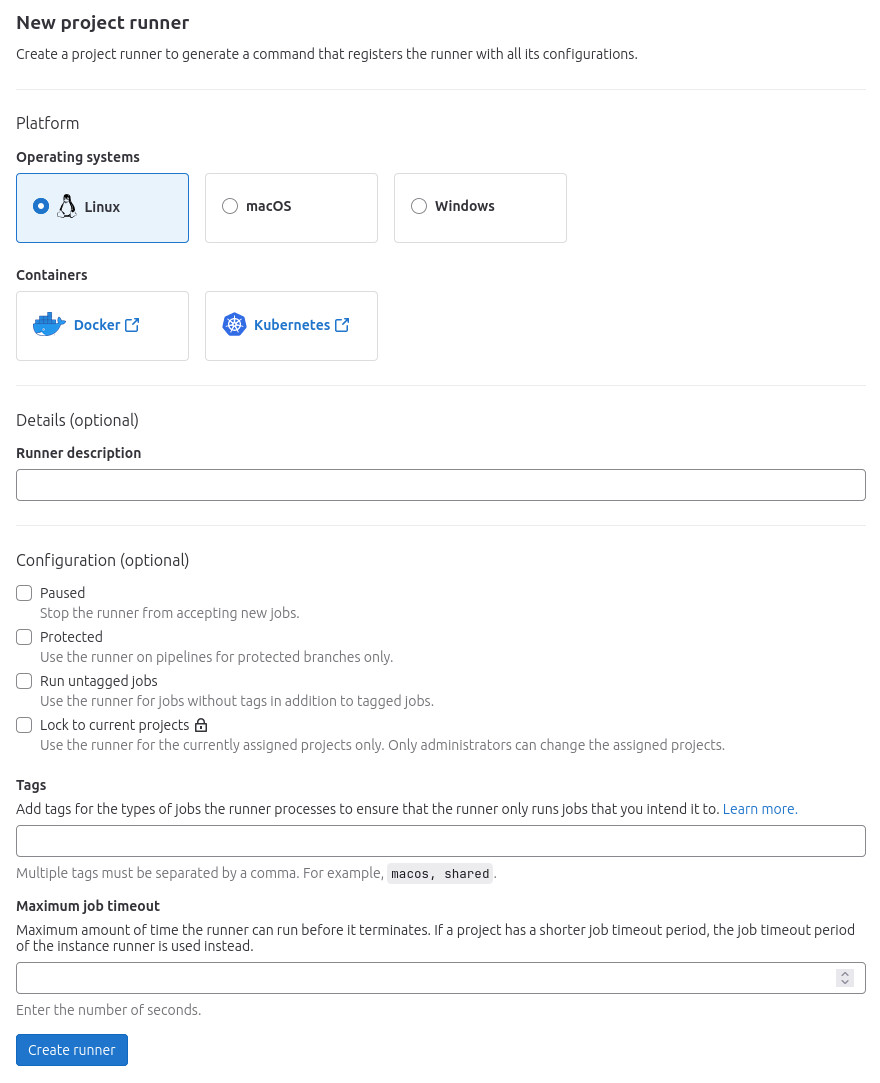 New project runner

Create a project runner to generate a command that registers the runner with all its configurations.

Platform

Operating systems

Linux

macOS

Windows

Containers

Docker

Kubernetes

Details (optional)

Runner description

Configuration (optional)

Paused
Stop the runner from accepting new jobs.

Protected
Use the runner on pipelines for protected branches only.

Run untagged jobs
Use the runner for jobs without tags in addition to tagged jobs.

Lock to current projects
Use the runner for the currently assigned projects only. Only administrators can change the assigned projects.

Tags

Add tags for the types of jobs the runner processes to ensure that the runner only runs jobs that you intend it to. Learn more.

Multiple tags must be separated by a comma. For example, macos, shared.

Maximum job timeout

Maximum amount of time the runner can run before it terminates. If a project has a shorter job timeout period, the job timeout period of the instance runner is used instead.

Enter the number of seconds.

Create runner